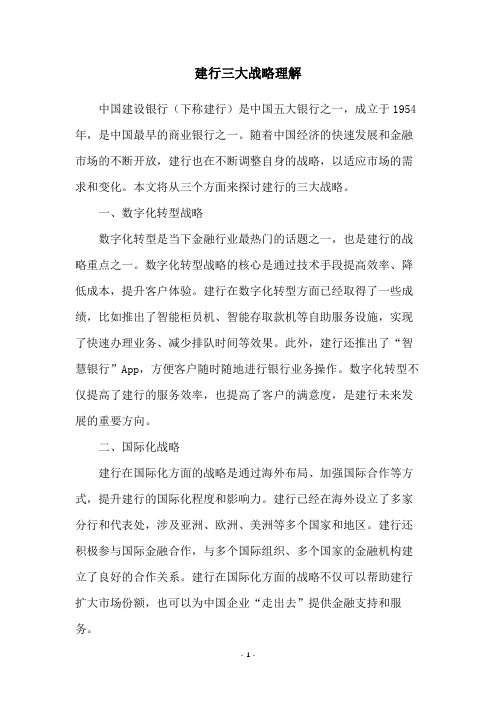 建行三大战略理解

中国建设银行（下称建行）是中国五大银行之一，成立于1954年，是中国最早的商业银行之一。随着中国经济的快速发展和金融市场的不断开放，建行也在不断调整自身的战略，以适应市场的需求和变化。本文将从三个方面来探讨建行的三大战略。

一、数字化转型战略

数字化转型是当下金融行业最热门的话题之一，也是建行的战略重点之一。数字化转型战略的核心是通过技术手段提高效率、降低成本，提升客户体验。建行在数字化转型方面已经取得了一些成绩，比如推出了智能柜员机、智能存取款机等自助服务设施，实现了快速办理业务、减少排队时间等效果。此外，建行还推出了“智慧银行”App，方便客户随时随地进行银行业务操作。数字化转型不仅提高了建行的服务效率，也提高了客户的满意度，是建行未来发展的重要方向。

二、国际化战略

建行在国际化方面的战略是通过海外布局、加强国际合作等方式，提升建行的国际化程度和影响力。建行已经在海外设立了多家分行和代表处，涉及亚洲、欧洲、美洲等多个国家和地区。建行还积极参与国际金融合作，与多个国际组织、多个国家的金融机构建立了良好的合作关系。建行在国际化方面的战略不仅可以帮助建行扩大市场份额，也可以为中国企业“走出去”提供金融支持和服务。

- 1 -